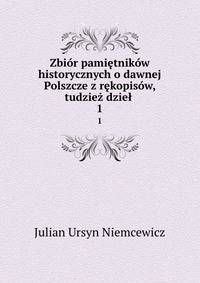 Zbiór pamiętników historycznych o dawnej Polszcze z rękopisów, tudzież dzieł
1
1

Julian Ursyn Niemcewicz